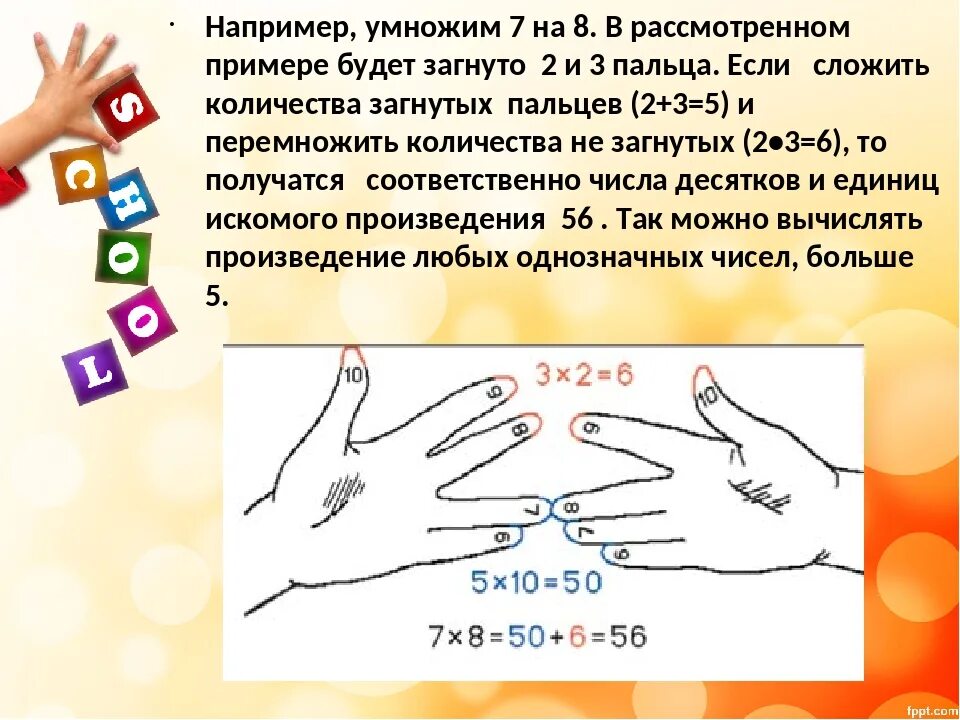 S C H O O L

Например, умножим 7 на 8. В рассмотренном примере будет загнуто 2 и 3 пальца. Если сложить количества загнутых пальцев (2+3=5) и перемножить количества не загнутых (2•3=6), то получатся соответственно числа десятков и единиц искомого произведения 56 . Так можно вычислять произведение любых однозначных чисел, больше 5.

10
9
8
7
6
$3 \times 2 = 6$
10
9
8
7
6
$5 \times 10 = 50$
$7 \times 8 = 50 + 6 = 56$

fppt.com